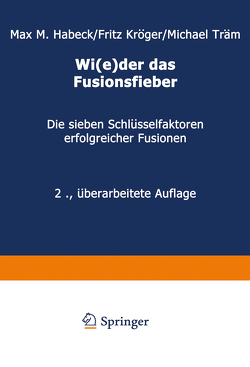 Max M. Habeck/Fritz Kröger/Michael Träm

Wi(e)der das Fusionsfieber

Die sieben Schlüsselfaktoren erfolgreicher Fusionen

2 ., überarbeitete Auflage

Springer